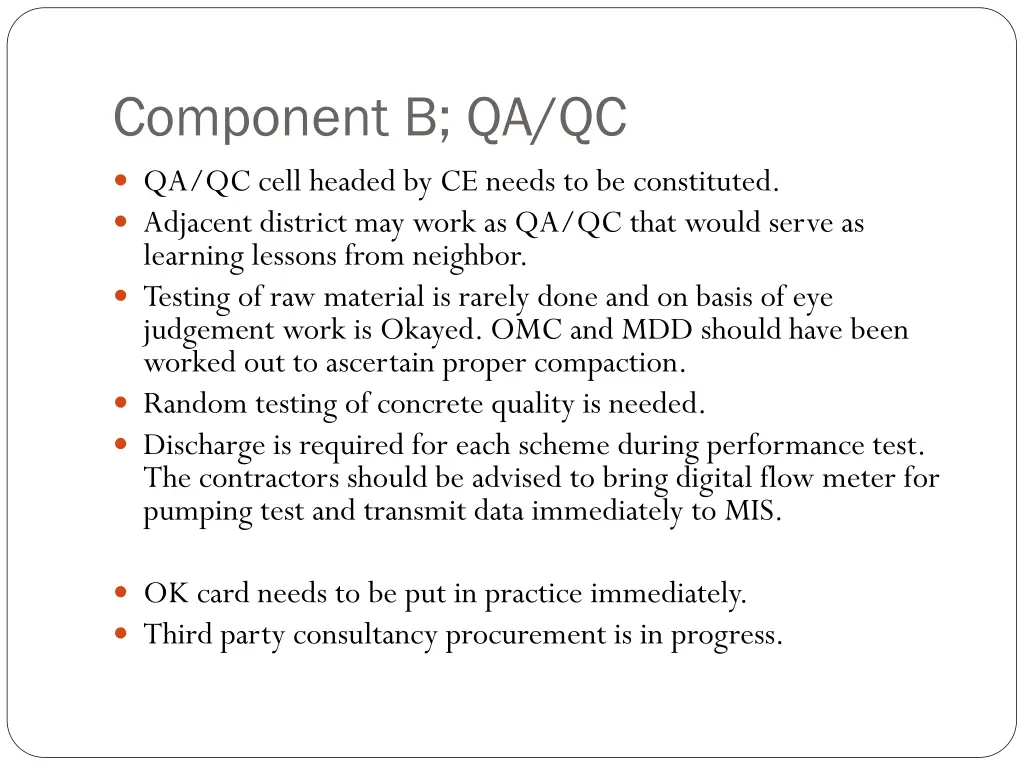 Component B; QA/QC

- QA/QC cell headed by CE needs to be constituted.
- Adjacent district may work as QA/QC that would serve as learning lessons from neighbor.
- Testing of raw material is rarely done and on basis of eye judgement work is Okayed. OMC and MDD should have been worked out to ascertain proper compaction.
- Random testing of concrete quality is needed.
- Discharge is required for each scheme during performance test. The contractors should be advised to bring digital flow meter for pumping test and transmit data immediately to MIS.

- OK card needs to be put in practice immediately.
- Third party consultancy procurement is in progress.